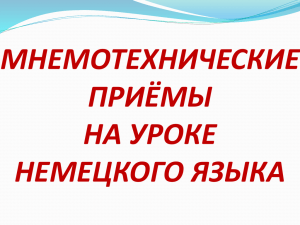 МНЕМОТЕХНИЧЕСКИЕ ПРИЁМЫ НА УРОКЕ НЕМЕЦКОГО ЯЗЫКА